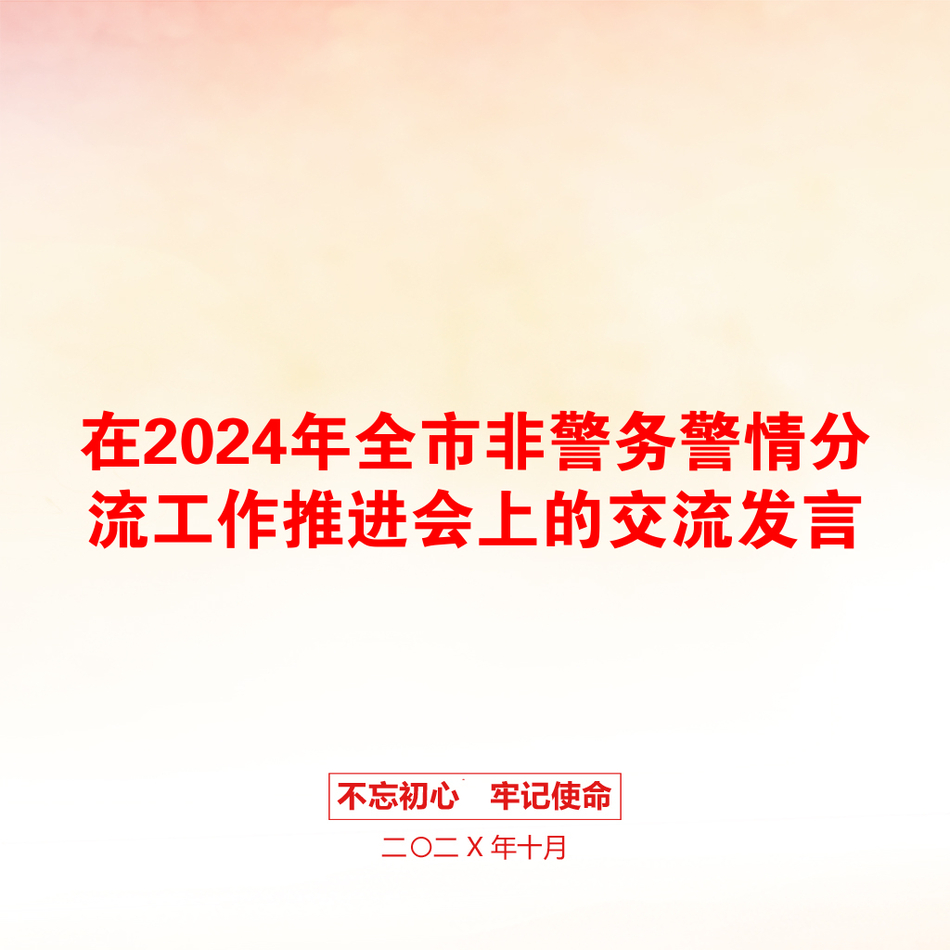 在2024年全市非警务警情分流工作推进会上的交流发言

不忘初心　牢记使命

二〇二X年十月